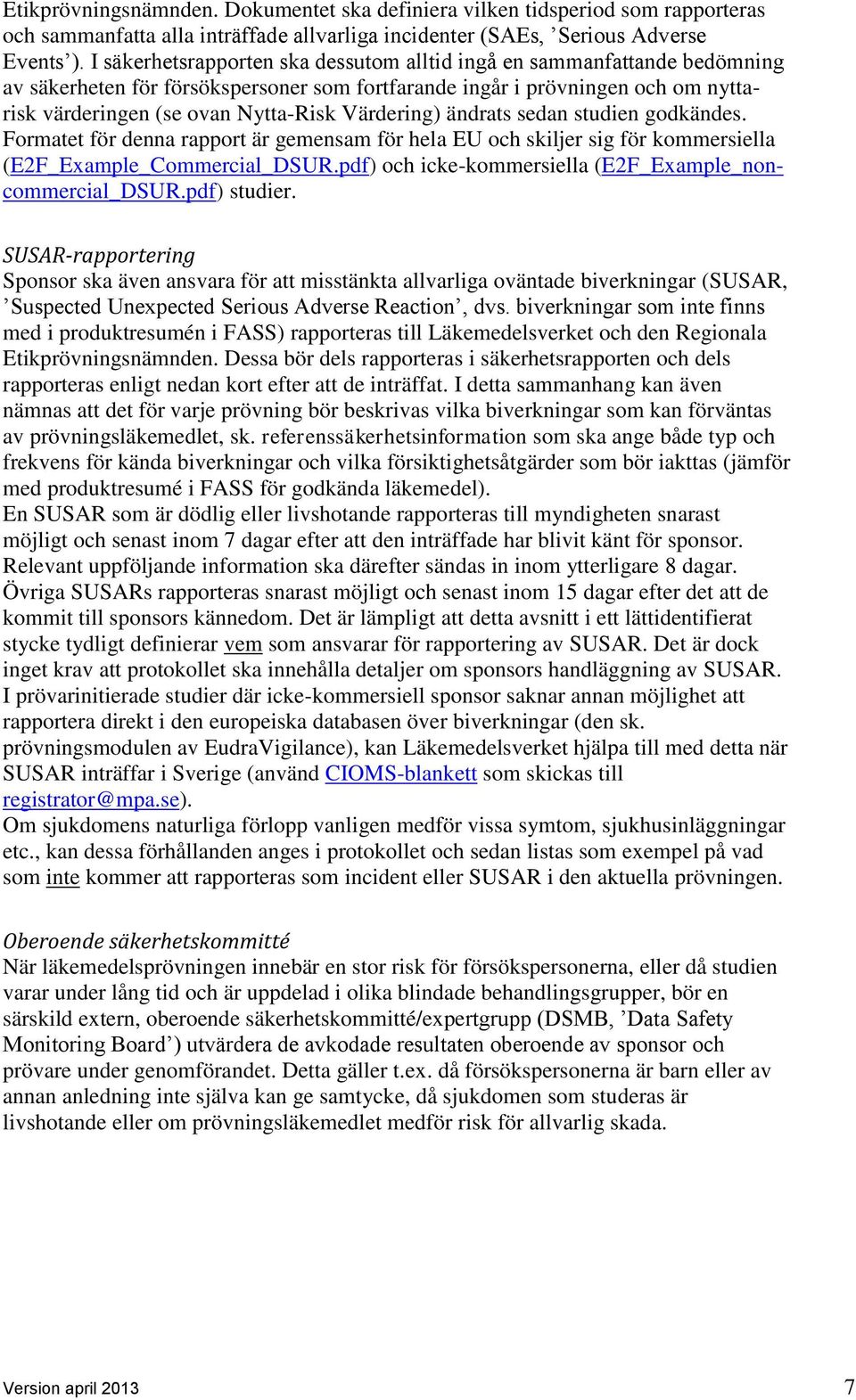 Etikprövningsnämnden. Dokumentet ska definiera vilken tidsperiod som rapporteras och sammanfatta alla inträffade allvarliga incidenter (SAEs, ’Serious Adverse Events’). I säkerhetsrapporten ska dessutom alltid ingå en sammanfattande bedömning av säkerheten för försökspersoner som fortfarande ingår i prövningen och om nytta-risk värderingen (se ovan Nytta-Risk Värdering) ändrats sedan studien godkändes. Formatet för denna rapport är gemensam för hela EU och skiljer sig för kommersiella (E2F_Example_Commercial_DSUR.pdf) och icke-kommersiella (E2F_Example_non-commercial_DSUR.pdf) studier.

SUSAR-rapportering
Sponsor ska även ansvara för att misstänkta allvarliga oväntade biverkningar (SUSAR, ’Suspected Unexpected Serious Adverse Reaction’, dvs. biverkningar som inte finns med i produktresumén i FASS) rapporteras till Läkemedelsverket och den Regionala Etikprövningsnämnden. Dessa bör dels rapporteras i säkerhetsrapporten och dels rapporteras enligt nedan kort efter att de inträffat. I detta sammanhang kan även nämnas att det för varje prövning bör beskrivas vilka biverkningar som kan förväntas av prövningsläkemedlet, sk. referenssäkerhetsinformation som ska ange både typ och frekvens för kända biverkningar och vilka försiktighetsåtgärder som bör iakttas (jämför med produktresumé i FASS för godkända läkemedel).
En SUSAR som är dödlig eller livshotande rapporteras till myndigheten snarast möjligt och senast inom 7 dagar efter att den inträffade har blivit känt för sponsor. Relevant uppföljande information ska därefter sändas in inom ytterligare 8 dagar. Övriga SUSARs rapporteras snarast möjligt och senast inom 15 dagar efter det att de kommit till sponsors kännedom. Det är lämpligt att detta avsnitt i ett lättidentifierat stycke tydligt definierar vem som ansvarar för rapportering av SUSAR. Det är dock inget krav att protokollet ska innehålla detaljer om sponsors handläggning av SUSAR. I prövarinitierade studier där icke-kommersiell sponsor saknar annan möjlighet att rapportera direkt i den europeiska databasen över biverkningar (den sk. prövningsmodulen av EudraVigilance), kan Läkemedelsverket hjälpa till med detta när SUSAR inträffar i Sverige (använd CIOMS-blankett som skickas till registrator@mpa.se).
Om sjukdomens naturliga förlopp vanligen medför vissa symtom, sjukhusinläggningar etc., kan dessa förhållanden anges i protokollet och sedan listas som exempel på vad som inte kommer att rapporteras som incident eller SUSAR i den aktuella prövningen.

Oberoende säkerhetskommitté
När läkemedelsprövningen innebär en stor risk för försökspersonerna, eller då studien varar under lång tid och är uppdelad i olika blindade behandlingsgrupper, bör en särskild extern, oberoende säkerhetskommitté/expertgrupp (DSMB, ’Data Safety Monitoring Board’) utvärdera de avkodade resultaten oberoende av sponsor och prövare under genomförandet. Detta gäller t.ex. då försökspersonerna är barn eller av annan anledning inte själva kan ge samtycke, då sjukdomen som studeras är livshotande eller om prövningsläkemedlet medför risk för allvarlig skada.

Version april 2013 7